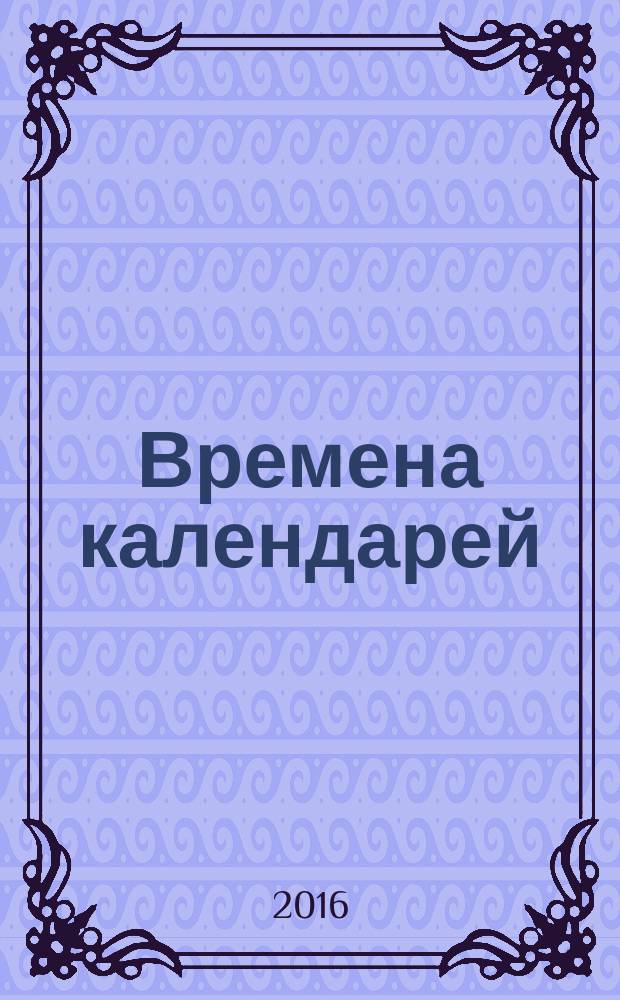 Времена календарей

2016